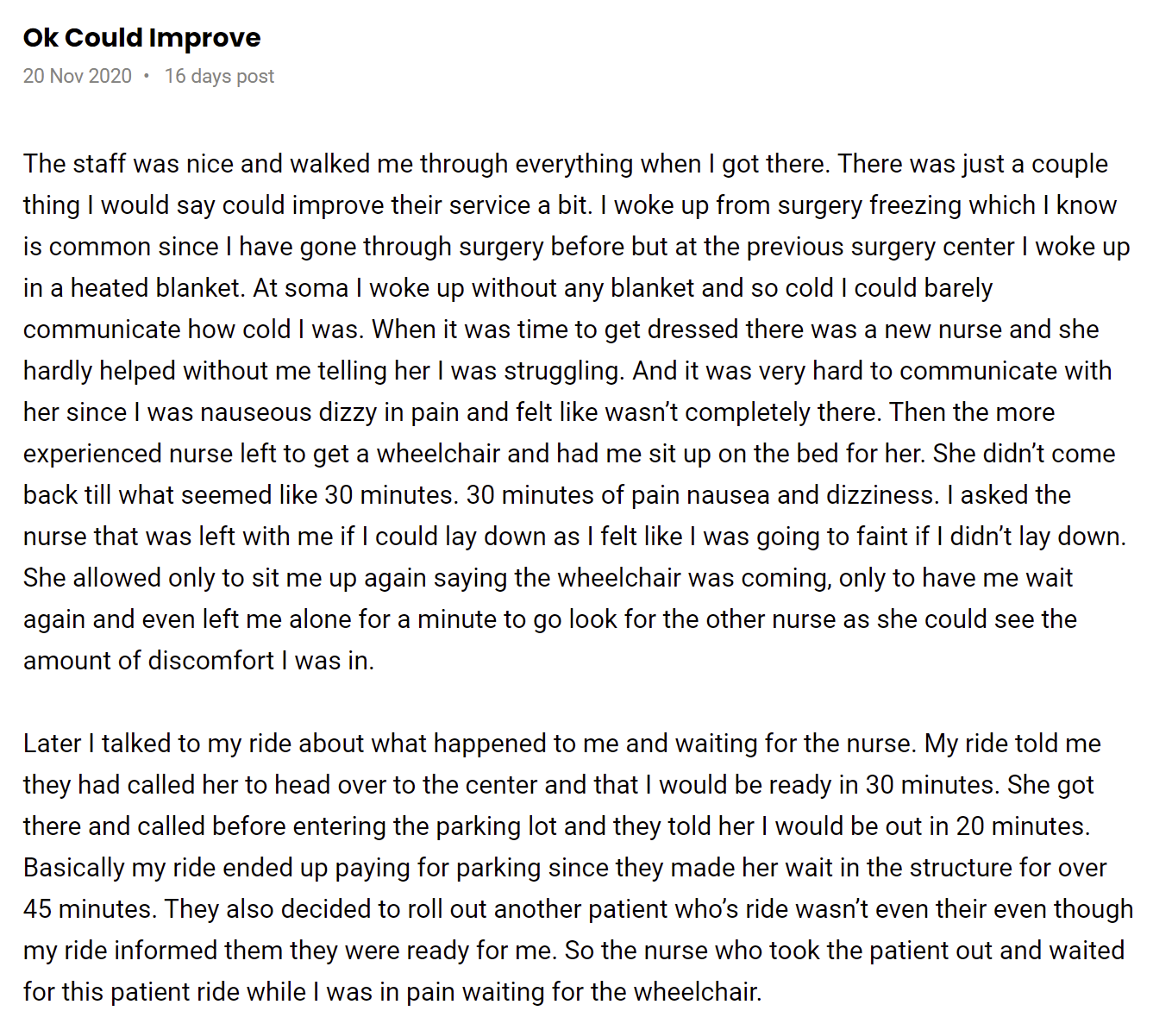 Ok Could Improve
20 Nov 2020 • 16 days post

The staff was nice and walked me through everything when I got there. There was just a couple thing I would say could improve their service a bit. I woke up from surgery freezing which I know is common since I have gone through surgery before but at the previous surgery center I woke up in a heated blanket. At soma I woke up without any blanket and so cold I could barely communicate how cold I was. When it was time to get dressed there was a new nurse and she hardly helped without me telling her I was struggling. And it was very hard to communicate with her since I was nauseous dizzy in pain and felt like wasn't completely there. Then the more experienced nurse left to get a wheelchair and had me sit up on the bed for her. She didn't come back till what seemed like 30 minutes. 30 minutes of pain nausea and dizziness. I asked the nurse that was left with me if I could lay down as I felt like I was going to faint if I didn't lay down. She allowed only to sit me up again saying the wheelchair was coming, only to have me wait again and even left me alone for a minute to go look for the other nurse as she could see the amount of discomfort I was in.

Later I talked to my ride about what happened to me and waiting for the nurse. My ride told me they had called her to head over to the center and that I would be ready in 30 minutes. She got there and called before entering the parking lot and they told her I would be out in 20 minutes. Basically my ride ended up paying for parking since they made her wait in the structure for over 45 minutes. They also decided to roll out another patient who's ride wasn't even their even though my ride informed them they were ready for me. So the nurse who took the patient out and waited for this patient ride while I was in pain waiting for the wheelchair.